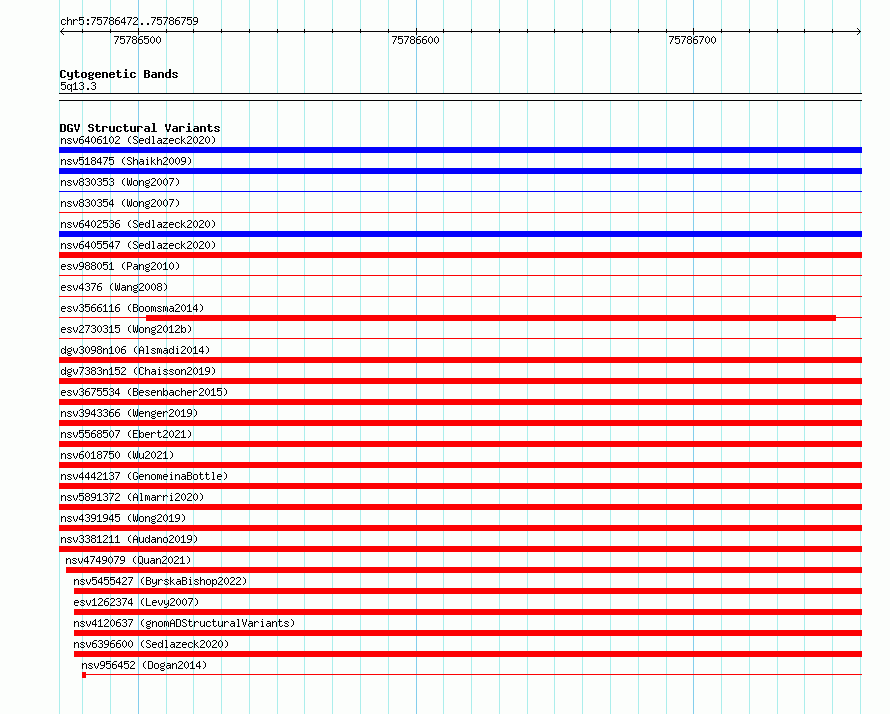 chr5:75786472..75786759

75786500 75786600 75786700

Cytogenetic Bands
5q13.3

DGV Structural Variants
nsv6406102 (Sedlazeck2020)
nsv518475 (Shaikh2009)
nsv830353 (Wong2007)
nsv830354 (Wong2007)
nsv6402536 (Sedlazeck2020)
nsv6405547 (Sedlazeck2020)
esv988051 (Pang2010)
esv4376 (Wang2008)
esv3566116 (Boomsma2014)
esv2730315 (Wong2012b)
dgv3098n106 (Alsmadi2014)
dgv7383n152 (Chaisson2019)
esv3675534 (Besenbacher2015)
nsv3943366 (Wenger2019)
nsv5568507 (Ebert2021)
nsv6018750 (Wu2021)
nsv4442137 (GenomeinaBottle)
nsv5891372 (Almarri2020)
nsv4391945 (Wong2019)
nsv3381211 (Audano2019)
nsv4749079 (Quan2021)
nsv5455427 (ByrskaBishop2022)
esv1262374 (Levy2007)
nsv4120637 (gnomADStructuralVariants)
nsv6396600 (Sedlazeck2020)
nsv956452 (Dogan2014)